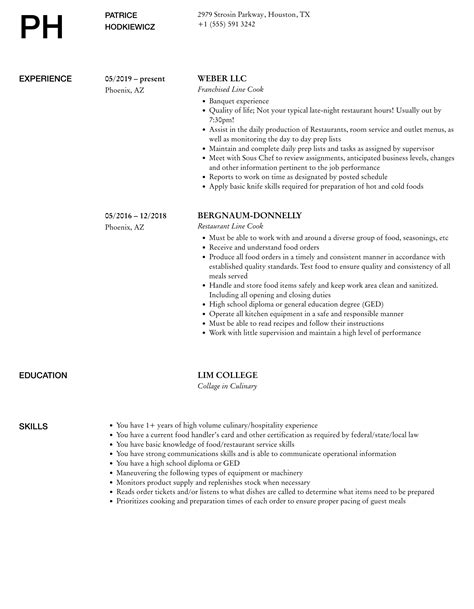 PH

PATRICE HODKIEWICZ

2979 Strosin Parkway, Houston, TX
+1 (555) 591 3242

EXPERIENCE

05/2019 – present
Phoenix, AZ

WEBER LLC
Franchised Line Cook

- Banquet experience
- Quality of life; Not your typical late-night restaurant hours! Usually out by 7:30pm!
- Assist in the daily production of Restaurants, room service and outlet menus, as well as monitoring the day to day prep lists
- Maintain and complete daily prep lists and tasks as assigned by supervisor
- Meet with Sous Chef to review assignments, anticipated business levels, changes and other information pertinent to the job performance
- Reports to work on time as designated by posted schedule
- Apply basic knife skills required for preparation of hot and cold foods

05/2016 – 12/2018
Phoenix, AZ

BERGNAUM-DONNELLY
Restaurant Line Cook

- Must be able to work with and around a diverse group of food, seasonings, etc
- Receive and understand food orders
- Produce all food orders in a timely and consistent manner in accordance with established quality standards. Test food to ensure quality and consistency of all meals served
- Handle and store food items safely and keep work area clean and sanitized. Including all opening and closing duties
- High school diploma or general education degree (GED)
- Operate all kitchen equipment in a safe and responsible manner
- Must be able to read recipes and follow their instructions
- Work with little supervision and maintain a high level of performance

EDUCATION

LIM COLLEGE
Collage in Culinary

SKILLS

- You have 1+ years of high volume culinary/hospitality experience
- You have a current food handler's card and other certification as required by federal/state/local law
- You have basic knowledge of food/restaurant service skills
- You have strong communications skills and is able to communicate operational information
- You have a high school diploma or GED
- Maneuvering the following types of equipment or machinery
- Monitors product supply and replenishes stock when necessary
- Reads order tickets and/or listens to what dishes are called to determine what items need to be prepared
- Prioritizes cooking and preparation times of each order to ensure proper pacing of guest meals